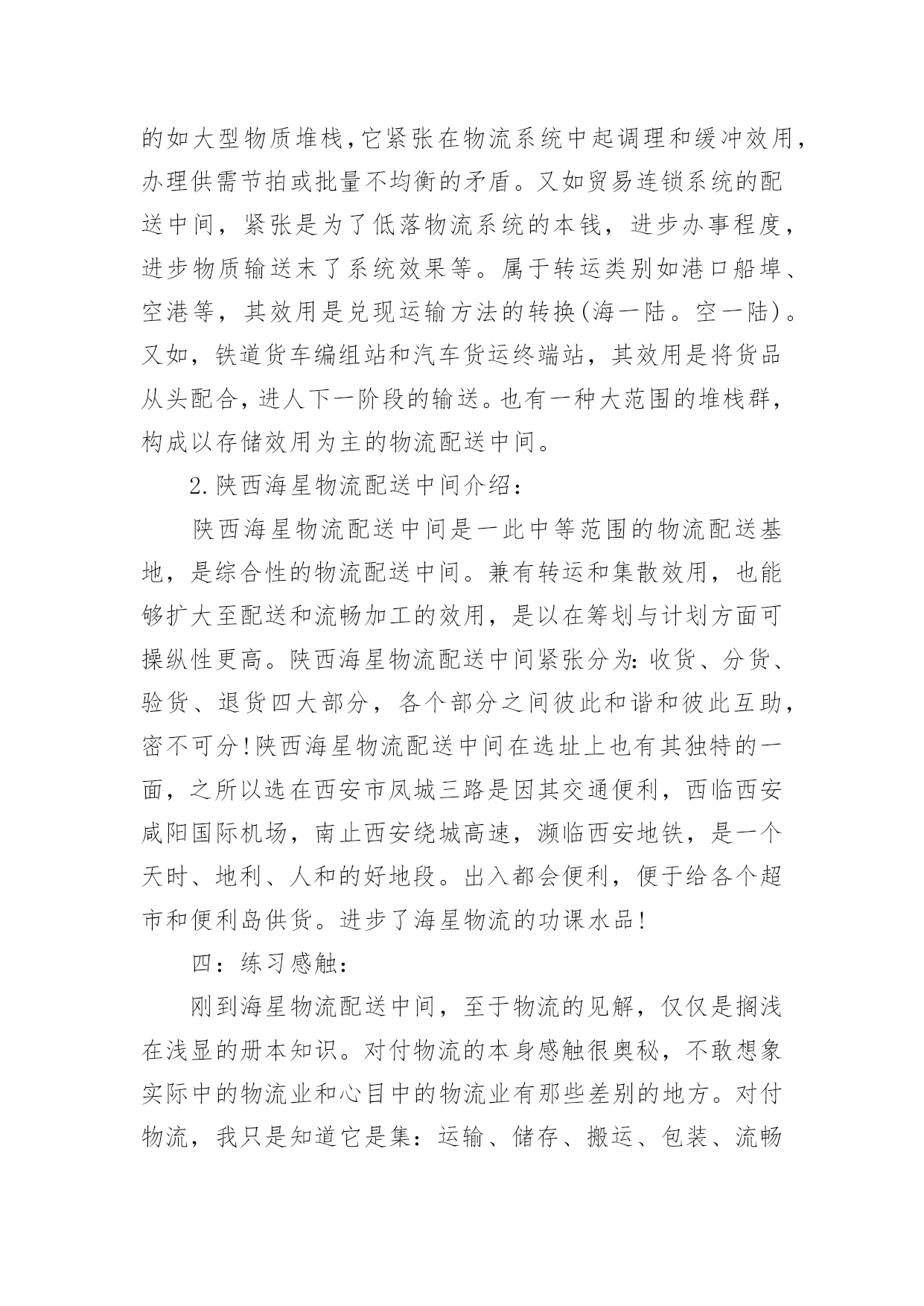 的如大型物质堆栈，它紧张在物流系统中起调理和缓冲效用，办理供需节拍或批量不均衡的矛盾。又如贸易连锁系统的配送中间，紧张是为了低落物流系统的本钱，进步办事程度，进步物质输送末了系统效果等。属于转运类别如港口船埠、空港等，其效用是兑现运输方法的转换(海一陆。空一陆)。又如，铁道货车编组站和汽车货运终端站，其效用是将货品从头配合，进人下一阶段的输送。也有一种大范围的堆栈群，构成以存储效用为主的物流配送中间。

2.陕西海星物流配送中间介绍：

陕西海星物流配送中间是一此中等范围的物流配送基地，是综合性的物流配送中间。兼有转运和集散效用，也能够扩大至配送和流畅加工的效用，是以在筹划与计划方面可操纵性更高。陕西海星物流配送中间紧张分为：收货、分货、验货、退货四大部分，各个部分之间彼此和谐和彼此互助，密不可分!陕西海星物流配送中间在选址上也有其独特的一面，之所以选在西安市凤城三路是因其交通便利，西临西安咸阳国际机场，南止西安绕城高速，濒临西安地铁，是一个天时、地利、人和的好地段。出入都会便利，便于给各个超市和便利岛供货。进步了海星物流的功课水品!

四：练习感触：

刚到海星物流配送中间，至于物流的见解，仅仅是搁浅在浅显的册本知识。对付物流的本身感触很奥秘，不敢想象实际中的物流业和心目中的物流业有那些差别的地方。对付物流，我只是知道它是集：运输、储存、搬运、包装、流畅